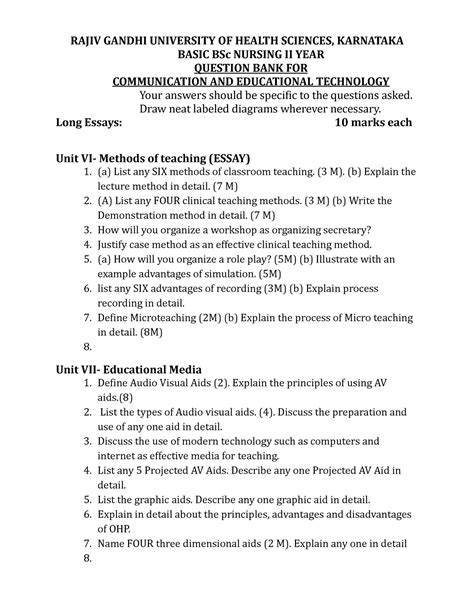 RAJIV GANDHI UNIVERSITY OF HEALTH SCIENCES, KARNATAKA
BASIC BSc NURSING II YEAR
QUESTION BANK FOR
COMMUNICATION AND EDUCATIONAL TECHNOLOGY

Your answers should be specific to the questions asked.
Draw neat labeled diagrams wherever necessary.

Long Essays: 10 marks each

Unit VI- Methods of teaching (ESSAY)

1. (a) List any SIX methods of classroom teaching. (3 M). (b) Explain the lecture method in detail. (7 M)
2. (A) List any FOUR clinical teaching methods. (3 M) (b) Write the Demonstration method in detail. (7 M)
3. How will you organize a workshop as organizing secretary?
4. Justify case method as an effective clinical teaching method.
5. (a) How will you organize a role play? (5M) (b) Illustrate with an example advantages of simulation. (5M)
6. list any SIX advantages of recording (3M) (b) Explain process recording in detail.
7. Define Microteaching (2M) (b) Explain the process of Micro teaching in detail. (8M)
8.

Unit VII- Educational Media

1. Define Audio Visual Aids (2). Explain the principles of using AV aids.(8)
2. List the types of Audio visual aids. (4). Discuss the preparation and use of any one aid in detail.
3. Discuss the use of modern technology such as computers and internet as effective media for teaching.
4. List any 5 Projected AV Aids. Describe any one Projected AV Aid in detail.
5. List the graphic aids. Describe any one graphic aid in detail.
6. Explain in detail about the principles, advantages and disadvantages of OHP.
7. Name FOUR three dimensional aids (2 M). Explain any one in detail
8.